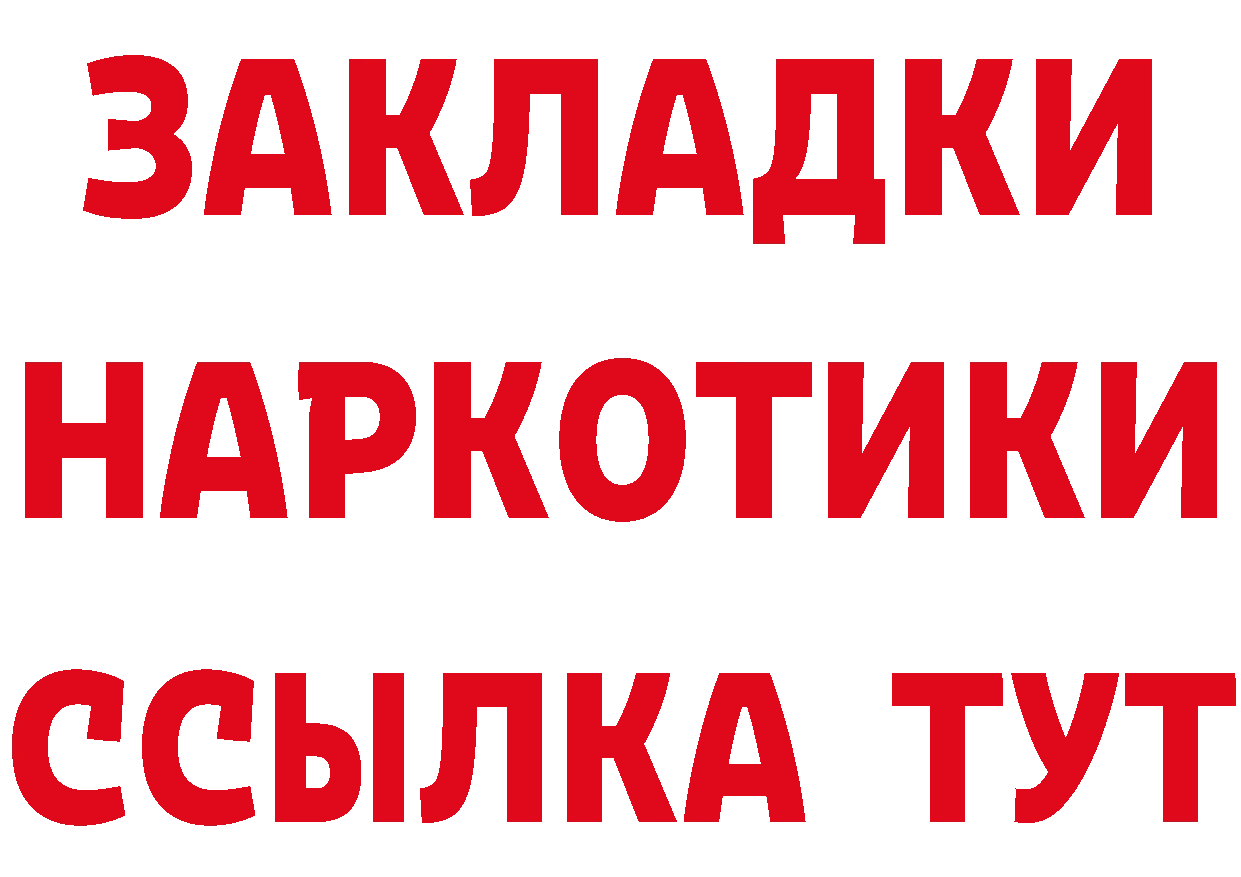 ЗАКЛАДКИ НАРКОТИКИ ССЫЛКА ТУТ